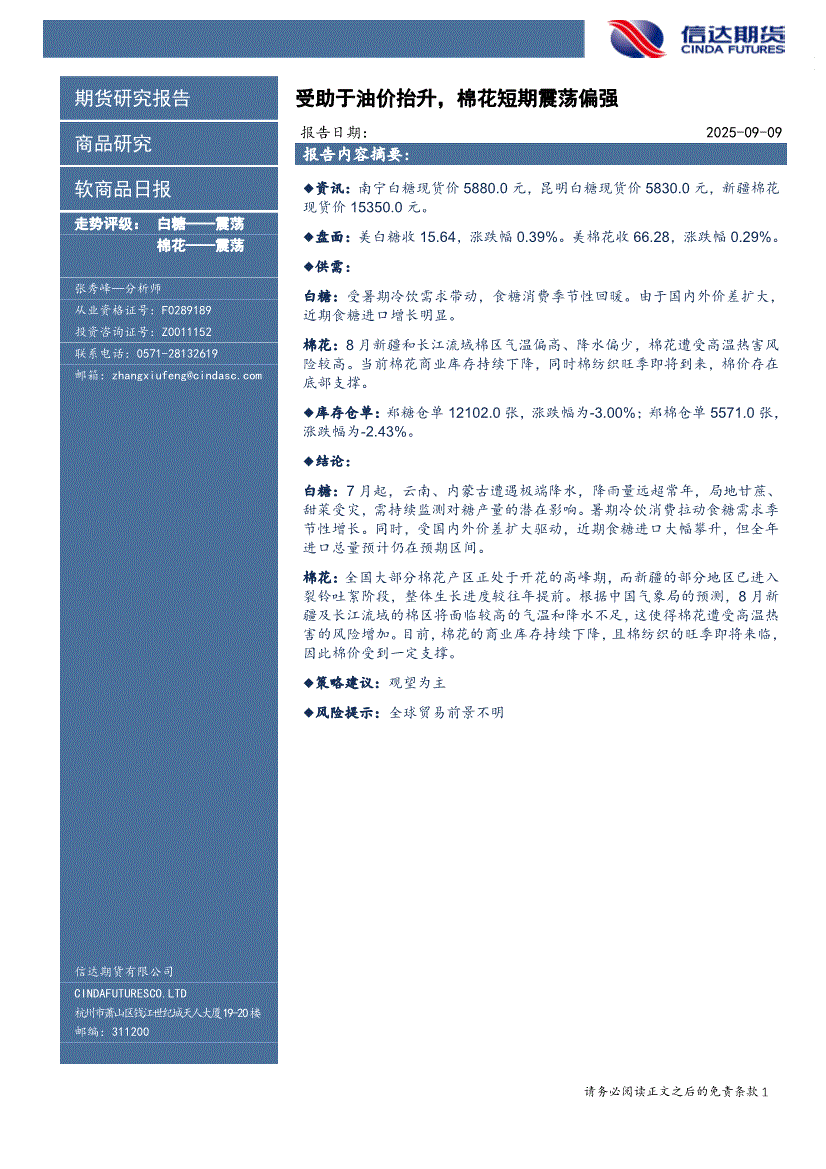 信达期货
CINDA FUTURES

期货研究报告

商品研究

软商品日报

走势评级： 白糖——震荡
棉花——震荡

张秀峰—分析师
从业资格证号：F0289189
投资咨询证号：Z0011152
联系电话：0571-28132619
邮箱：zhangxiufeng@cindasc.com

信达期货有限公司
CINDAFUTURESCO.LTD
杭州市萧山区钱江世纪城天人大厦19-20楼
邮编：311200

受助于油价抬升，棉花短期震荡偏强

报告日期： 2025-09-09

报告内容摘要：

◆资讯：南宁白糖现货价 5880.0 元，昆明白糖现货价 5830.0 元，新疆棉花现货价 15350.0 元。

◆盘面：美白糖收 15.64，涨跌幅 0.39%。美棉花收 66.28，涨跌幅 0.29%。

◆供需：

白糖：受暑期冷饮需求带动，食糖消费季节性回暖。由于国内外价差扩大，近期食糖进口增长明显。

棉花：8 月新疆和长江流域棉区气温偏高、降水偏少，棉花遭受高温热害风险较高。当前棉花商业库存持续下降，同时棉纺织旺季即将到来，棉价存在底部支撑。

◆库存仓单：郑糖仓单 12102.0 张，涨跌幅为-3.00%；郑棉仓单 5571.0 张，涨跌幅为-2.43%。

◆结论：

白糖：7 月起，云南、内蒙古遭遇极端降水，降雨量远超常年，局地甘蔗、甜菜受灾，需持续监测对糖产量的潜在影响。暑期冷饮消费拉动食糖需求季节性增长。同时，受国内外价差扩大驱动，近期食糖进口大幅攀升，但全年进口总量预计仍在预期区间。

棉花：全国大部分棉花产区正处于开花的高峰期，而新疆的部分地区已进入裂铃吐絮阶段，整体生长进度较往年提前。根据中国气象局的预测，8 月新疆及长江流域的棉区将面临较高的气温和降水不足，这使得棉花遭受高温热害的风险增加。目前，棉花的商业库存持续下降，且棉纺织的旺季即将来临，因此棉价受到一定支撑。

◆策略建议：观望为主

◆风险提示：全球贸易前景不明

请务必阅读正文之后的免责条款 1